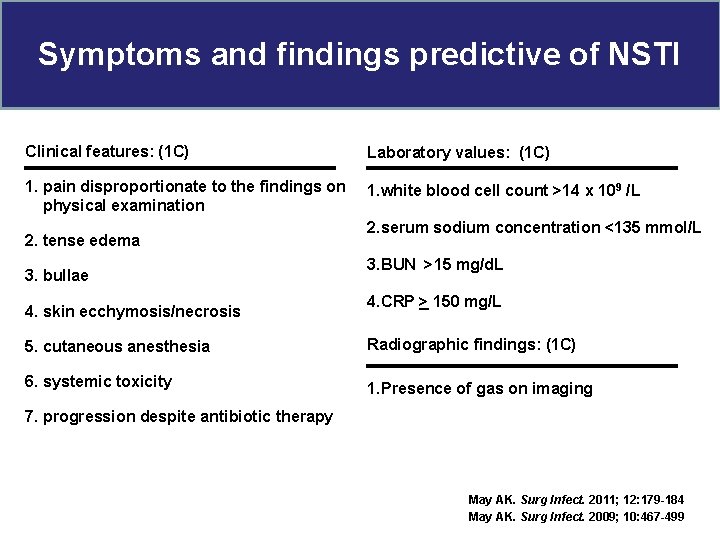 Symptoms and findings predictive of NSTI

Clinical features: (1C)

1. pain disproportionate to the findings on physical examination

2. tense edema

3. bullae

4. skin ecchymosis/necrosis

5. cutaneous anesthesia

6. systemic toxicity

7. progression despite antibiotic therapy

Laboratory values: (1C)

1.white blood cell count >14 x $10^9$ /L

2.serum sodium concentration <135 mmol/L

3.BUN >15 mg/dL

4.CRP $\geq$ 150 mg/L

Radiographic findings: (1C)

1.Presence of gas on imaging

May AK. Surg Infect. 2011; 12:179-184
May AK. Surg Infect. 2009; 10:467-499